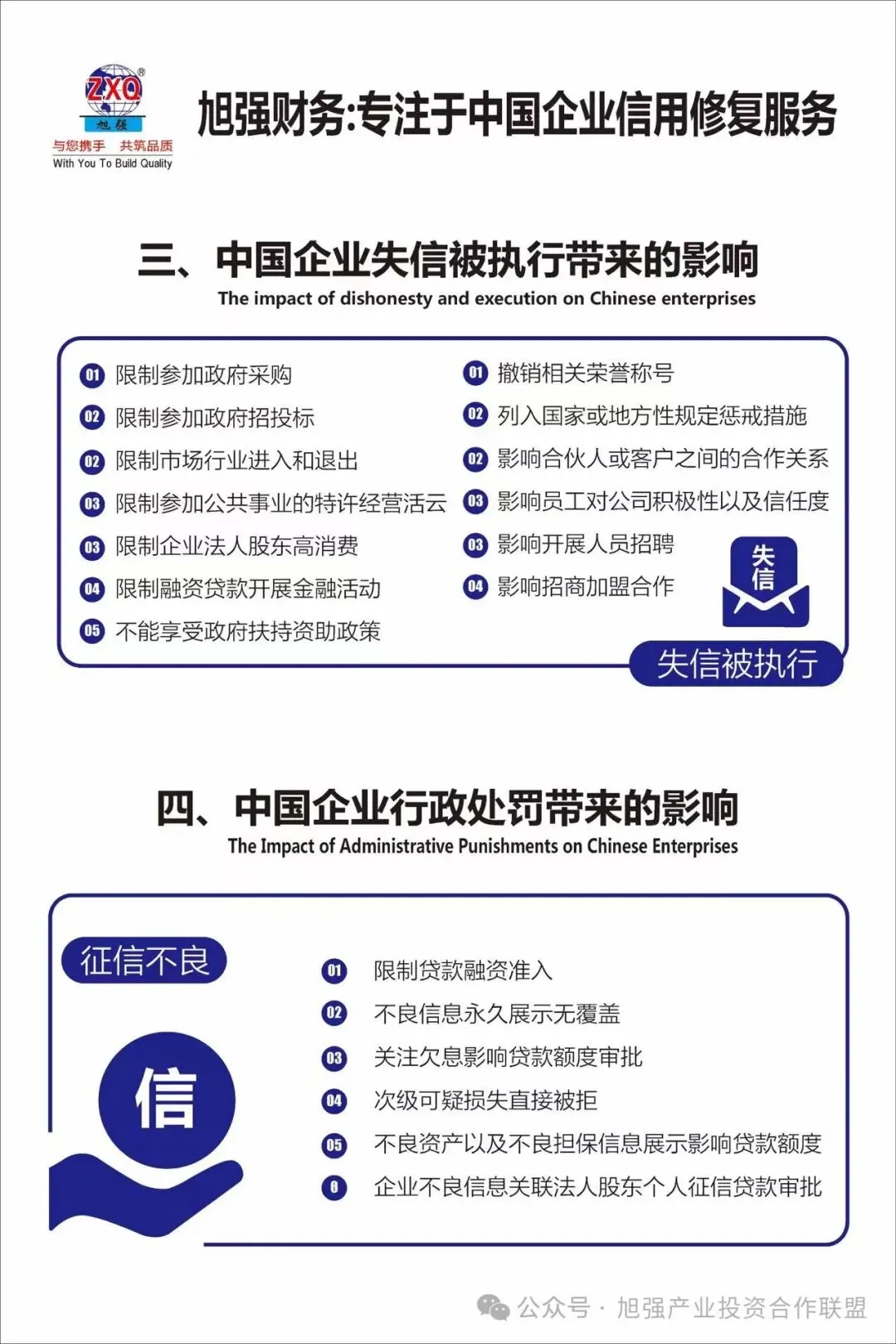 ZXQ®
旭强
与您携手 共筑品质
With You To Build Quality

旭强财务:专注于中国企业信用修复服务

三、中国企业失信被执行带来的影响
The impact of dishonesty and execution on Chinese enterprises

01 限制参加政府采购
02 限制参加政府招投标
02 限制市场行业进入和退出
03 限制参加公共事业的特许经营活云
03 限制企业法人股东高消费
04 限制融资贷款开展金融活动
05 不能享受政府扶持资助政策

01 撤销相关荣誉称号
02 列入国家或地方性规定惩戒措施
02 影响合伙人或客户之间的合作关系
03 影响员工对公司积极性以及信任度
03 影响开展人员招聘
04 影响招商加盟合作

失信

失信被执行

四、中国企业行政处罚带来的影响
The Impact of Administrative Punishments on Chinese Enterprises

征信不良

信

01 限制贷款融资准入
02 不良信息永久展示无覆盖
03 关注欠息影响贷款额度审批
04 次级可疑损失直接被拒
05 不良资产以及不良担保信息展示影响贷款额度
6 企业不良信息关联法人股东个人征信贷款审批

公众号 · 旭强产业投资合作联盟